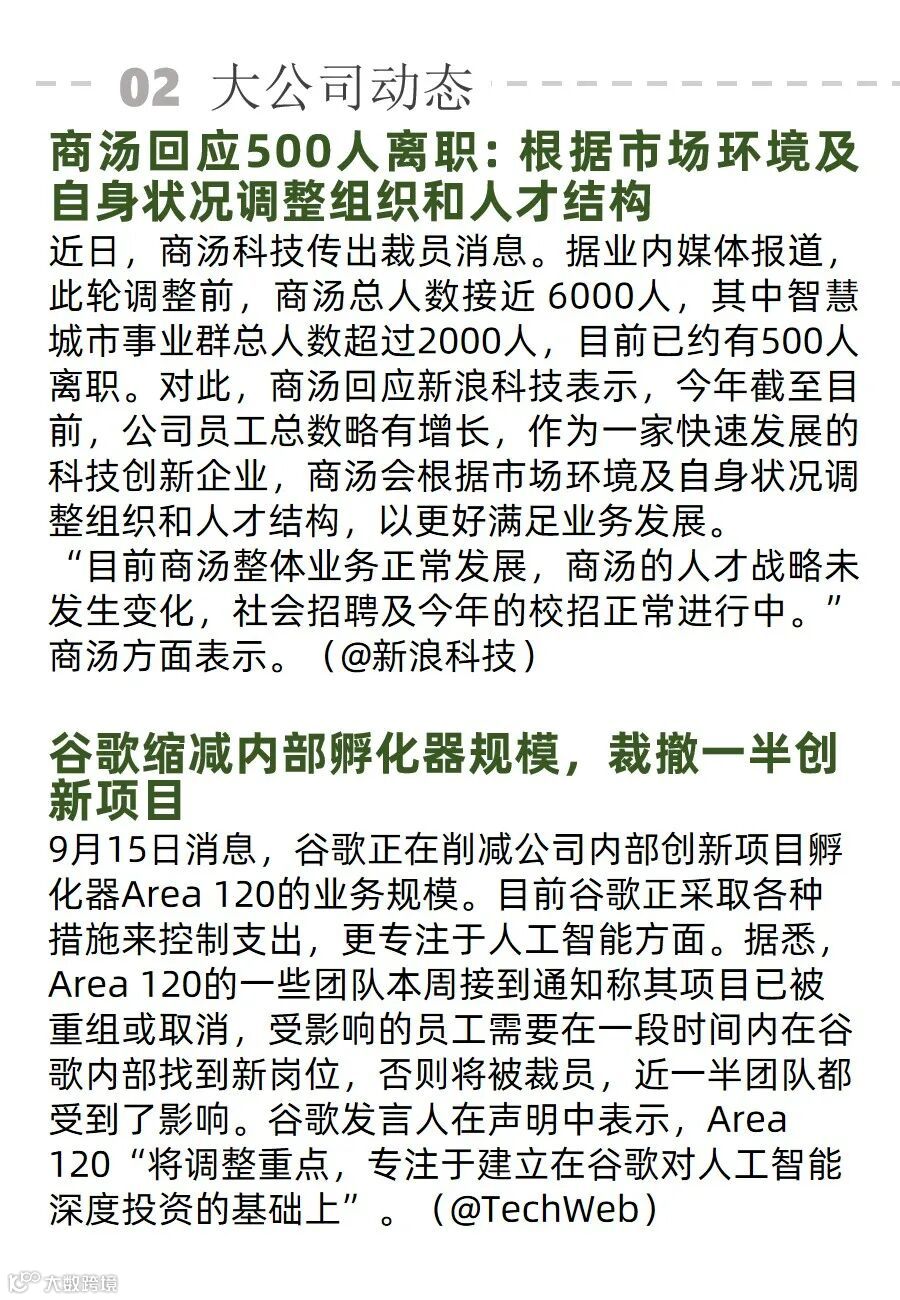 02 大公司动态

商汤回应500人离职：根据市场环境及自身状况调整组织和人才结构

近日，商汤科技传出裁员消息。据业内媒体报道，此轮调整前，商汤总人数接近 6000人，其中智慧城市事业群总人数超过2000人，目前已约有500人离职。对此，商汤回应新浪科技表示，今年截至目前，公司员工总数略有增长，作为一家快速发展的科技创新企业，商汤会根据市场环境及自身状况调整组织和人才结构，以更好满足业务发展。

“目前商汤整体业务正常发展，商汤的人才战略未发生变化，社会招聘及今年的校招正常进行中。”商汤方面表示。（@新浪科技）

谷歌缩减内部孵化器规模，裁撤一半创新项目

9月15日消息，谷歌正在削减公司内部创新项目孵化器Area 120的业务规模。目前谷歌正采取各种措施来控制支出，更专注于人工智能方面。据悉，Area 120的一些团队本周接到通知称其项目已被重组或取消，受影响的员工需要在一段时间内在谷歌内部找到新岗位，否则将被裁员，近一半团队都受到了影响。谷歌发言人在声明中表示，Area 120“将调整重点，专注于建立在谷歌对人工智能深度投资的基础上”。（@TechWeb）

大数跨境